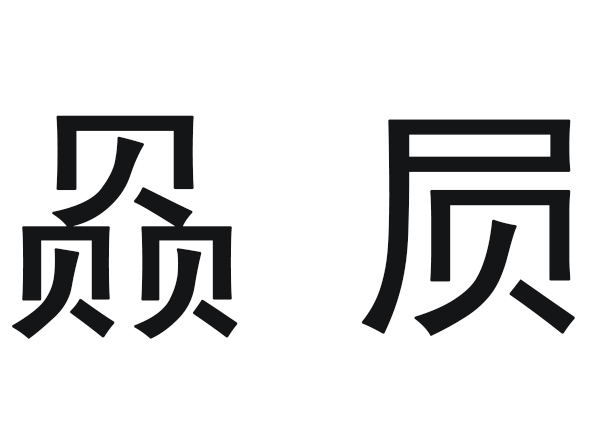 赑 屃